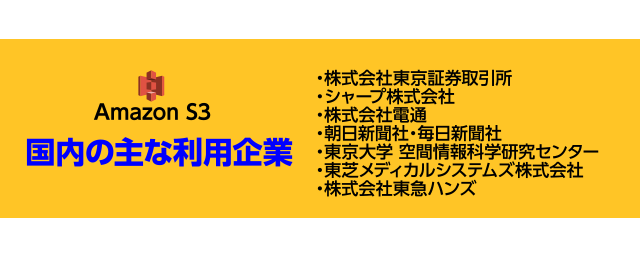 Amazon S3
国内の主な利用企業

・株式会社東京証券取引所
・シャープ株式会社
・株式会社電通
・朝日新聞社・毎日新聞社
・東京大学 空間情報科学研究センター
・東芝メディカルシステムズ株式会社
・株式会社東急ハンズ